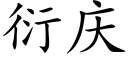 衍庆